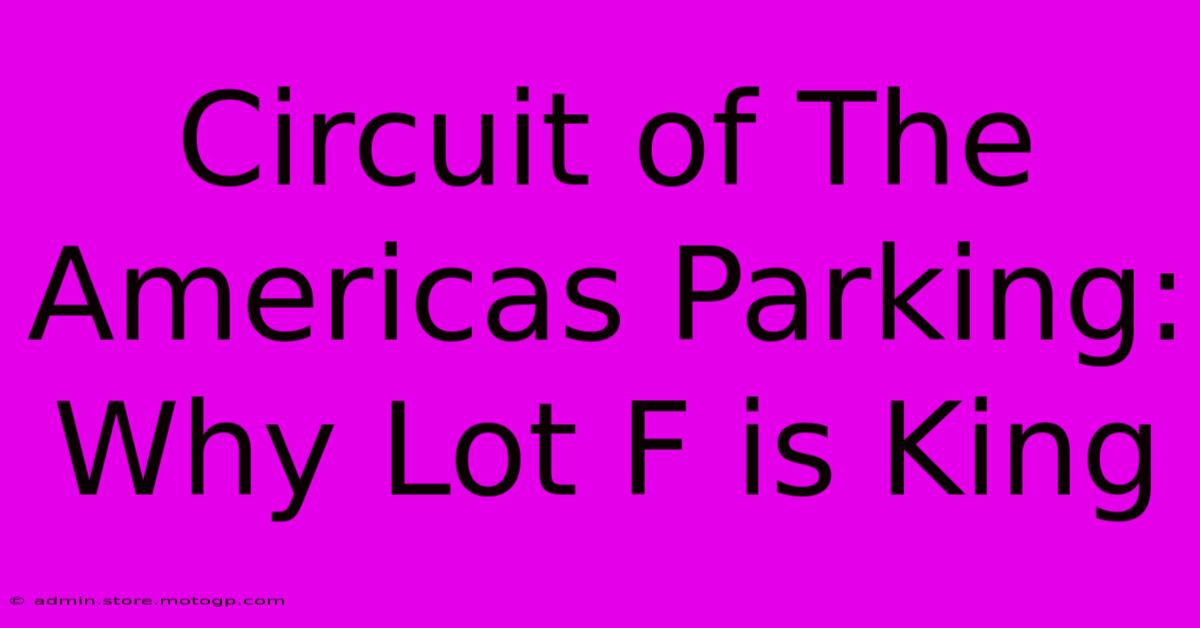 Circuit of The Americas Parking: Why Lot F is King

© admin.store.motogp.com